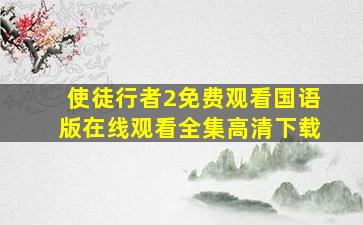 使徒行者2免费观看国语版在线观看全集高清下载